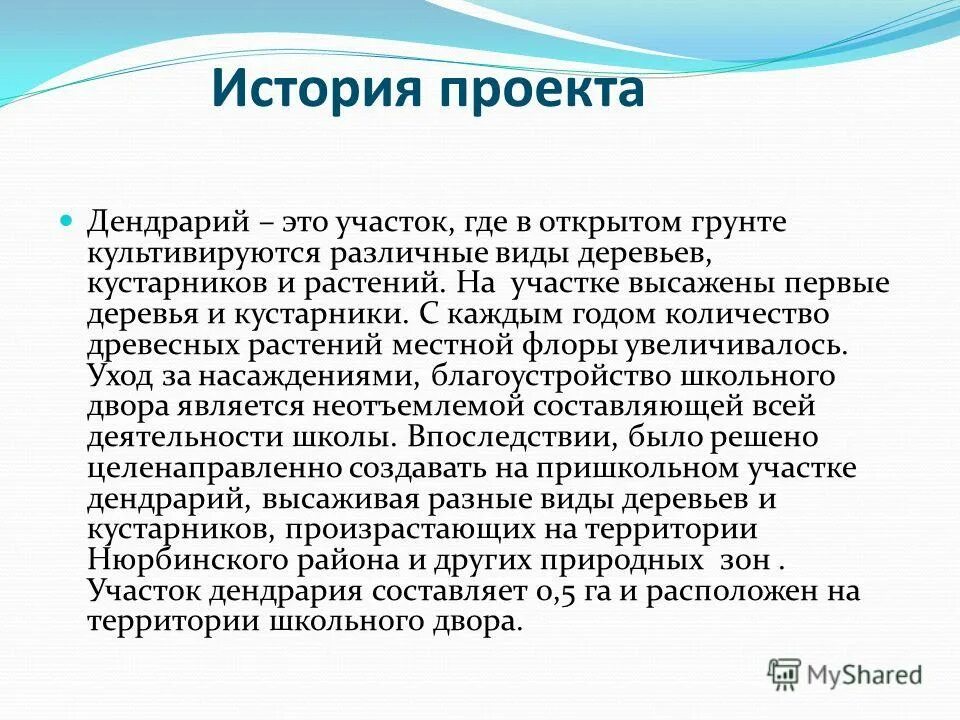 История проекта

Дендрарий – это участок, где в открытом грунте культивируются различные виды деревьев, кустарников и растений. На участке высажены первые деревья и кустарники. С каждым годом количество древесных растений местной флоры увеличивалось. Уход за насаждениями, благоустройство школьного двора является неотъемлемой составляющей всей деятельности школы. Впоследствии, было решено целенаправленно создавать на пришкольном участке дендрарий, высаживая разные виды деревьев и кустарников, произрастающих на территории Нюрбинского района и других природных зон . Участок дендрария составляет 0,5 га и расположен на территории школьного двора.

MyShared